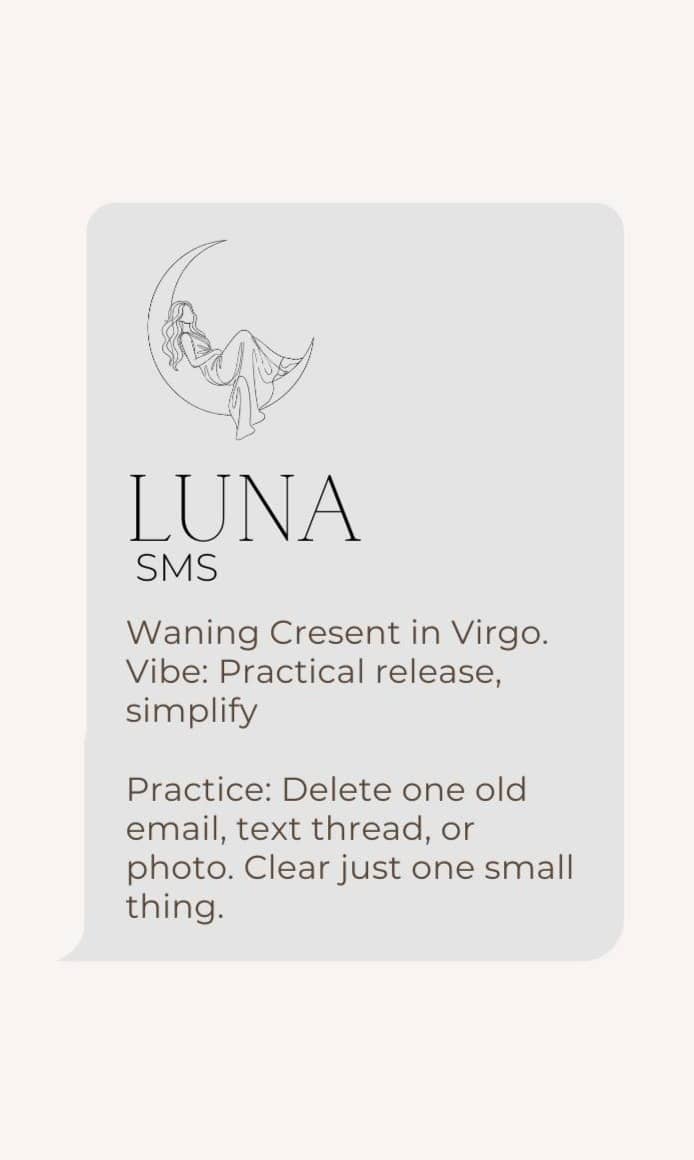 LUNA
SMS

Waning Cresent in Virgo. Vibe: Practical release, simplify

Practice: Delete one old email, text thread, or photo. Clear just one small thing.